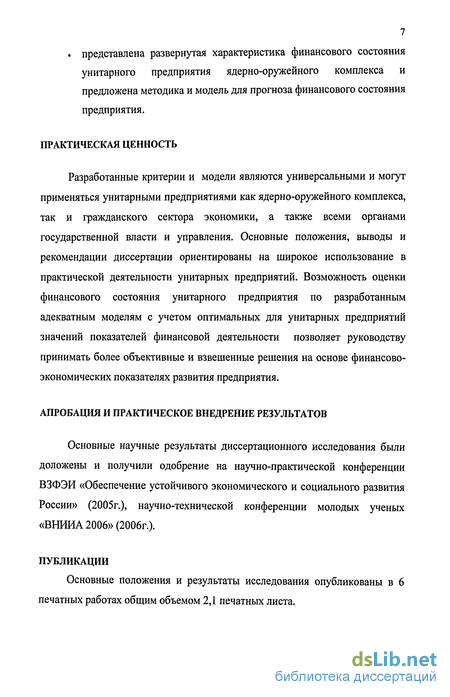 7

• представлена развернутая характеристика финансового состояния унитарного предприятия ядерно-оружейного комплекса и предложена методика и модель для прогноза финансового состояния предприятия.

ПРАКТИЧЕСКАЯ ЦЕННОСТЬ

Разработанные критерии и модели являются универсальными и могут применяться унитарными предприятиями как ядерно-оружейного комплекса, так и гражданского сектора экономики, а также всеми органами государственной власти и управления. Основные положения, выводы и рекомендации диссертации ориентированы на широкое использование в практической деятельности унитарных предприятий. Возможность оценки финансового состояния унитарного предприятия по разработанным адекватным моделям с учетом оптимальных для унитарных предприятий значений показателей финансовой деятельности позволяет руководству принимать более объективные и взвешенные решения на основе финансово-экономических показателях развития предприятия.

АПРОБАЦИЯ И ПРАКТИЧЕСКОЕ ВНЕДРЕНИЕ РЕЗУЛЬТАТОВ

Основные научные результаты диссертационного исследования были доложены и получили одобрение на научно-практической конференции ВЗФЭИ «Обеспечение устойчивого экономического и социального развития России» (2005г.), научно-технической конференции молодых ученых «ВНИИА 2006» (2006г.).

ПУБЛИКАЦИИ

Основные положения и результаты исследования опубликованы в 6 печатных работах общим объемом 2,1 печатных листа.

dsLib.net
библиотека диссертаций